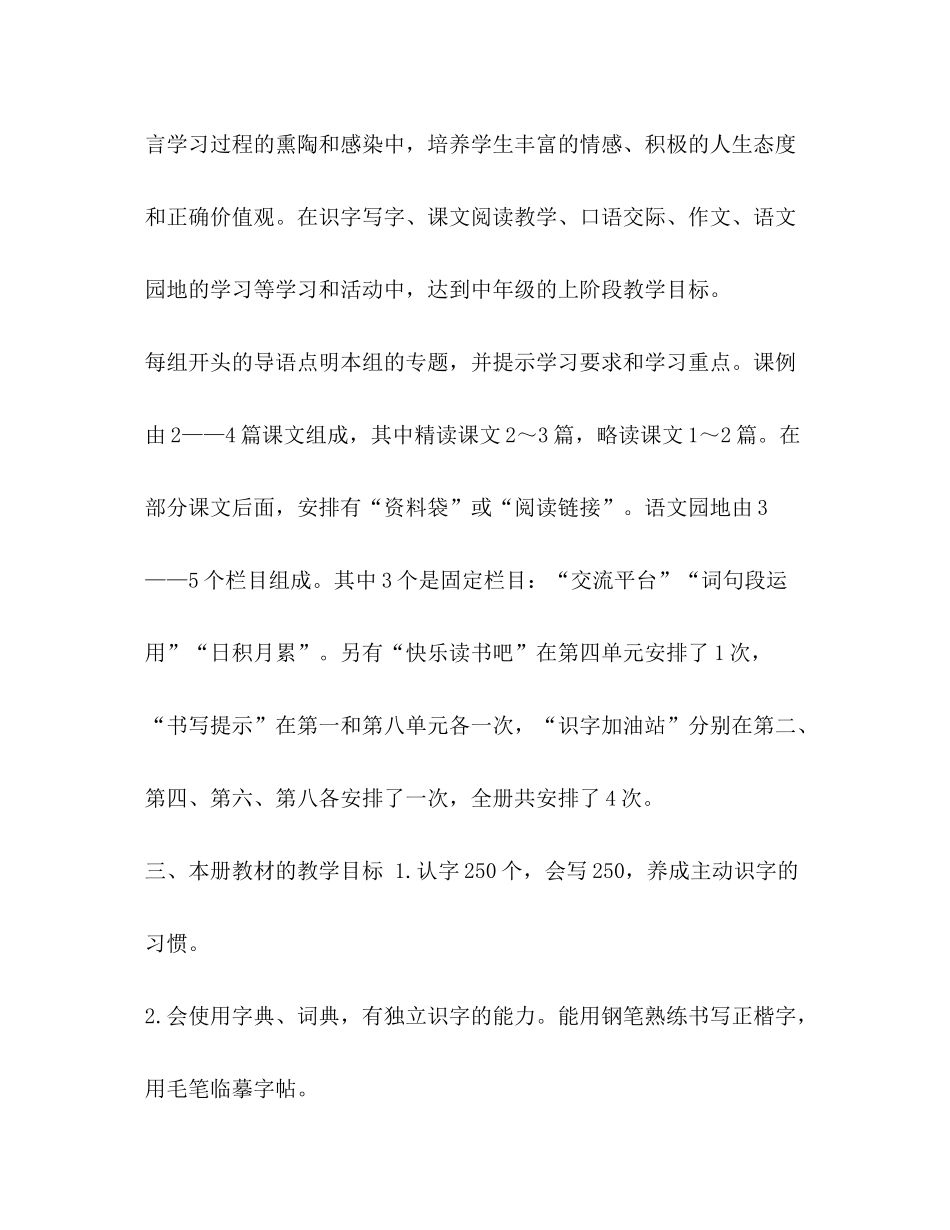 言学习过程的熏陶和感染中，培养学生丰富的情感、积极的人生态度和正确价值观。在识字写字、课文阅读教学、口语交际、作文、语文园地的学习等学习和活动中，达到中年级的上阶段教学目标。

每组开头的导语点明本组的专题，并提示学习要求和学习重点。课例由2——4篇课文组成，其中精读课文2～3篇，略读课文1～2篇。在部分课文后面，安排有“资料袋”或“阅读链接”。语文园地由3——5个栏目组成。其中3个是固定栏目：“交流平台”“词句段运用”“日积月累”。另有“快乐读书吧”在第四单元安排了1次，“书写提示”在第一和第八单元各一次，“识字加油站”分别在第二、第四、第六、第八各安排了一次，全册共安排了4次。

三、本册教材的教学目标 1.认字250个，会写250，养成主动识字的习惯。

2.会使用字典、词典，有独立识字的能力。能用钢笔熟练书写正楷字，用毛笔临摹字帖。